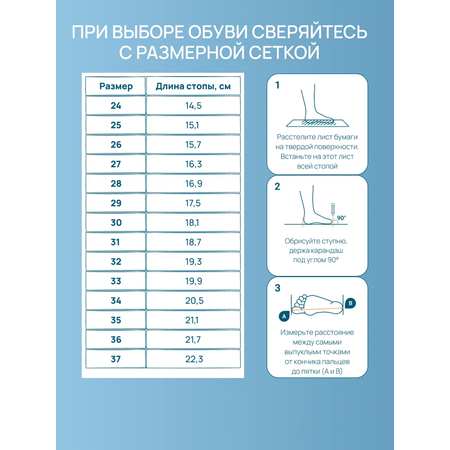 ПРИ ВЫБОРЕ ОБУВИ СВЕРЯЙТЕСЬ С РАЗМЕРНОЙ СЕТКОЙ

| Размер | Длина стопы, см |
|---|---|
| 24 | 14,5 |
| 25 | 15,1 |
| 26 | 15,7 |
| 27 | 16,3 |
| 28 | 16,9 |
| 29 | 17,5 |
| 30 | 18,1 |
| 31 | 18,7 |
| 32 | 19,3 |
| 33 | 19,9 |
| 34 | 20,5 |
| 35 | 21,1 |
| 36 | 21,7 |
| 37 | 22,3 |

1

Расстелите лист бумаги на твердой поверхности. Встаньте на этот лист всей стопой

2

90°

Обрисуйте ступню, держа карандаш под углом 90°

3

A

B

Измерьте расстояние между самыми выпуклыми точками от кончика пальцев до пятки (A и B)